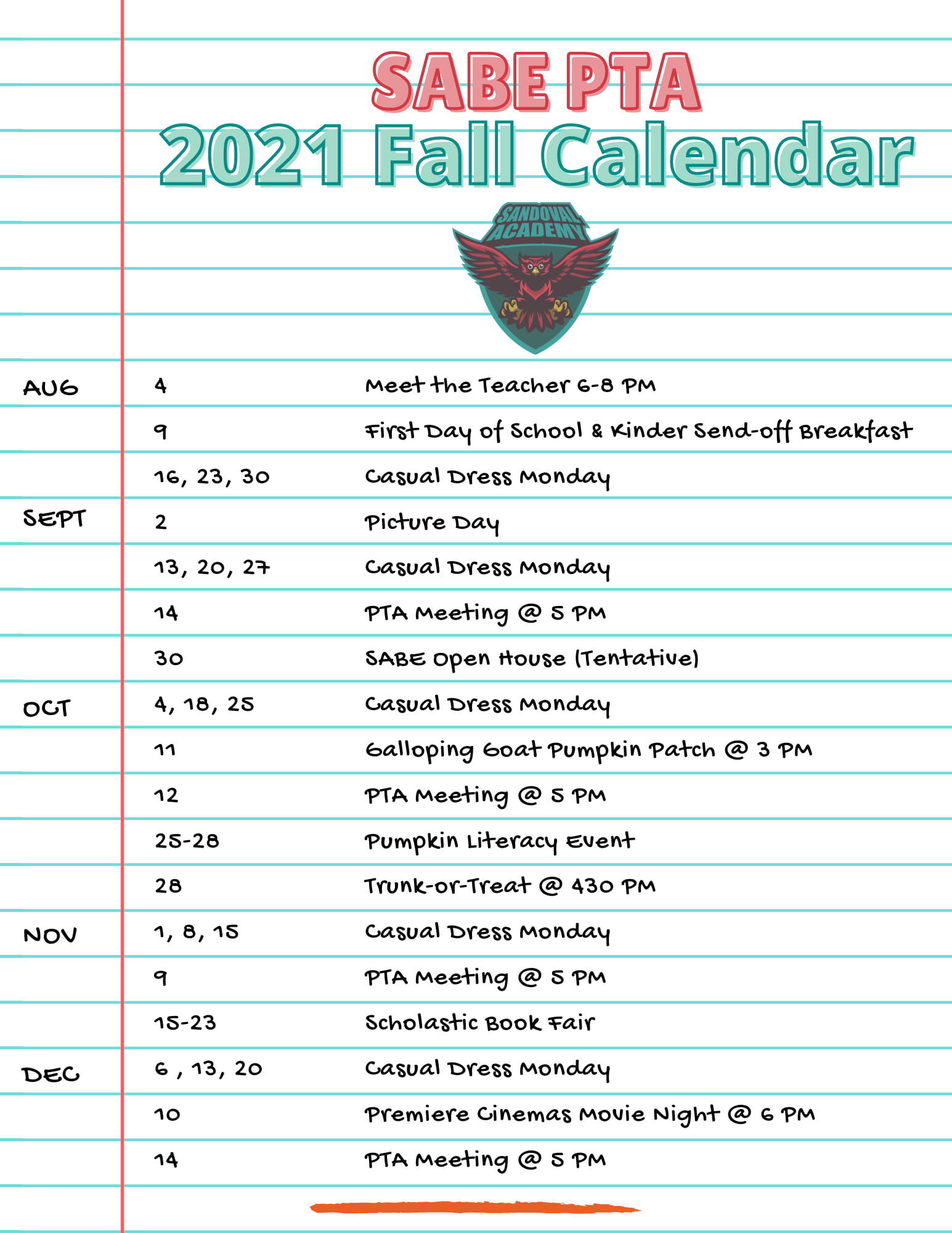 SABE PTA
2021 Fall Calendar

SANDOVAL ACADEMY

| | | |
|---|---|---|
| AUG | 4 | Meet the Teacher 6-8 PM |
| | 9 | First Day of School & Kinder Send-off Breakfast |
| | 16, 23, 30 | Casual Dress Monday |
| SEPT | 2 | Picture Day |
| | 13, 20, 27 | Casual Dress Monday |
| | 14 | PTA Meeting @ 5 PM |
| | 30 | SABE Open House (Tentative) |
| OCT | 4, 18, 25 | Casual Dress Monday |
| | 11 | Galloping Goat Pumpkin Patch @ 3 PM |
| | 12 | PTA Meeting @ 5 PM |
| | 25-28 | Pumpkin Literacy Event |
| | 28 | Trunk-or-Treat @ 430 PM |
| NOV | 1, 8, 15 | Casual Dress Monday |
| | 9 | PTA Meeting @ 5 PM |
| | 15-23 | Scholastic Book Fair |
| DEC | 6 , 13, 20 | Casual Dress Monday |
| | 10 | Premiere Cinemas Movie Night @ 6 PM |
| | 14 | PTA Meeting @ 5 PM |